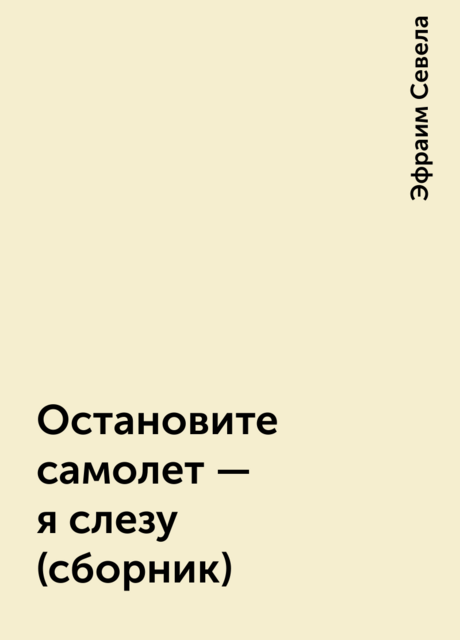 Эфраим Севела

Остановите самолет — я слезу (сборник)